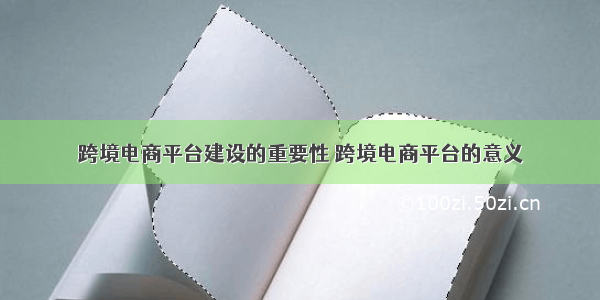 跨境电商平台建设的重要性 跨境电商平台的意义

©100zi.50zi.cn